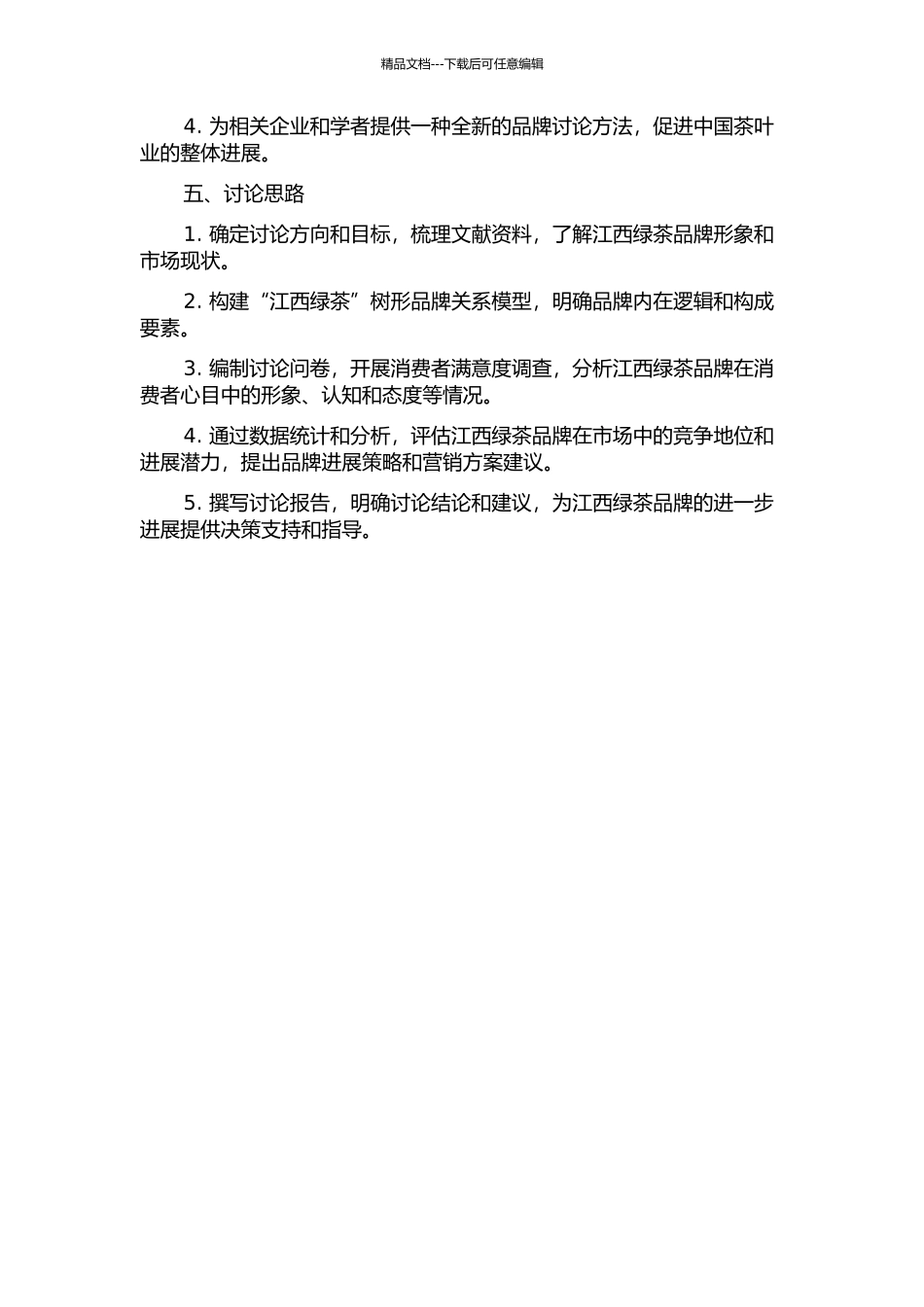 精品文档---下载后可任意编辑

4. 为相关企业和学者提供一种全新的品牌讨论方法，促进中国茶叶业的整体进展。

五、讨论思路

1. 确定讨论方向和目标，梳理文献资料，了解江西绿茶品牌形象和市场现状。

2. 构建“江西绿茶”树形品牌关系模型，明确品牌内在逻辑和构成要素。

3. 编制讨论问卷，开展消费者满意度调查，分析江西绿茶品牌在消费者心目中的形象、认知和态度等情况。

4. 通过数据统计和分析，评估江西绿茶品牌在市场中的竞争地位和进展潜力，提出品牌进展策略和营销方案建议。

5. 撰写讨论报告，明确讨论结论和建议，为江西绿茶品牌的进一步进展提供决策支持和指导。